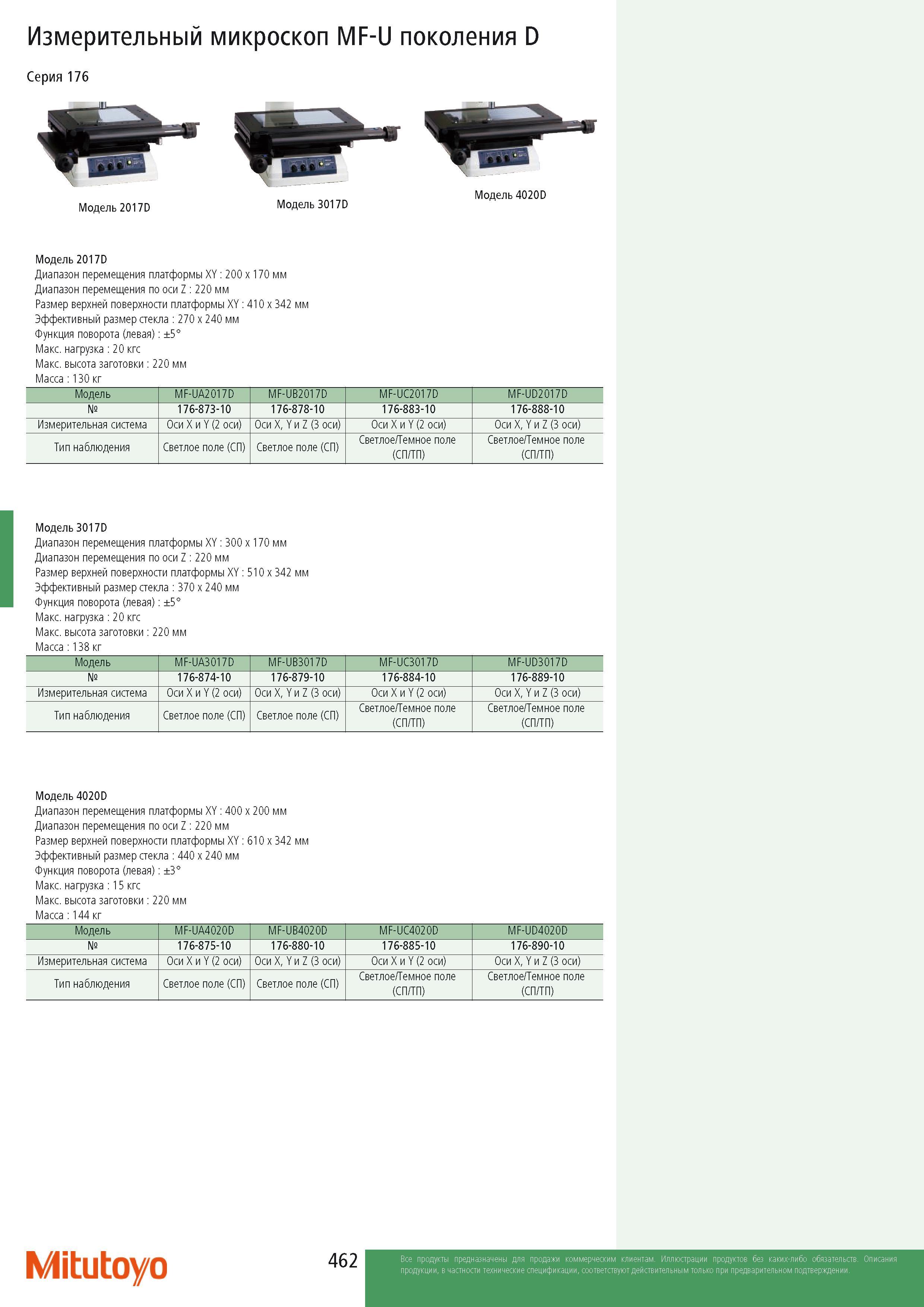 Измерительный микроскоп MF-U поколения D

Серия 176

Модель 2017D

Модель 3017D

Модель 4020D

Модель 2017D
Диапазон перемещения платформы XY : 200 x 170 мм
Диапазон перемещения по оси Z : 220 мм
Размер верхней поверхности платформы XY : 410 x 342 мм
Эффективный размер стекла : 270 x 240 мм
Функция поворота (левая) : ±5°
Макс. нагрузка : 20 кгс
Макс. высота заготовки : 220 мм
Масса : 130 кг

| Модель | MF-UA2017D | MF-UB2017D | MF-UC2017D | MF-UD2017D |
|---|---|---|---|---|
| № | 176-873-10 | 176-878-10 | 176-883-10 | 176-888-10 |
| Измерительная система | Оси X и Y (2 оси) | Оси X, Y и Z (3 оси) | Оси X и Y (2 оси) | Оси X, Y и Z (3 оси) |
| Тип наблюдения | Светлое поле (СП) | Светлое поле (СП) | Светлое/Темное поле (СП/ТП) | Светлое/Темное поле (СП/ТП) |

Модель 3017D
Диапазон перемещения платформы XY : 300 x 170 мм
Диапазон перемещения по оси Z : 220 мм
Размер верхней поверхности платформы XY : 510 x 342 мм
Эффективный размер стекла : 370 x 240 мм
Функция поворота (левая) : ±5°
Макс. нагрузка : 20 кгс
Макс. высота заготовки : 220 мм
Масса : 138 кг

| Модель | MF-UA3017D | MF-UB3017D | MF-UC3017D | MF-UD3017D |
|---|---|---|---|---|
| № | 176-874-10 | 176-879-10 | 176-884-10 | 176-889-10 |
| Измерительная система | Оси X и Y (2 оси) | Оси X, Y и Z (3 оси) | Оси X и Y (2 оси) | Оси X, Y и Z (3 оси) |
| Тип наблюдения | Светлое поле (СП) | Светлое поле (СП) | Светлое/Темное поле (СП/ТП) | Светлое/Темное поле (СП/ТП) |

Модель 4020D
Диапазон перемещения платформы XY : 400 x 200 мм
Диапазон перемещения по оси Z : 220 мм
Размер верхней поверхности платформы XY : 610 x 342 мм
Эффективный размер стекла : 440 x 240 мм
Функция поворота (левая) : ±3°
Макс. нагрузка : 15 кгс
Макс. высота заготовки : 220 мм
Масса : 144 кг

| Модель | MF-UA4020D | MF-UB4020D | MF-UC4020D | MF-UD4020D |
|---|---|---|---|---|
| № | 176-875-10 | 176-880-10 | 176-885-10 | 176-890-10 |
| Измерительная система | Оси X и Y (2 оси) | Оси X, Y и Z (3 оси) | Оси X и Y (2 оси) | Оси X, Y и Z (3 оси) |
| Тип наблюдения | Светлое поле (СП) | Светлое поле (СП) | Светлое/Темное поле (СП/ТП) | Светлое/Темное поле (СП/ТП) |

Mitutoyo

462

Все продукты предназначены для продажи коммерческим клиентам. Иллюстрации продуктов без каких-либо обязательств. Описания продукции, в частности технические спецификации, соответствуют действительным только при предварительном подтверждении.